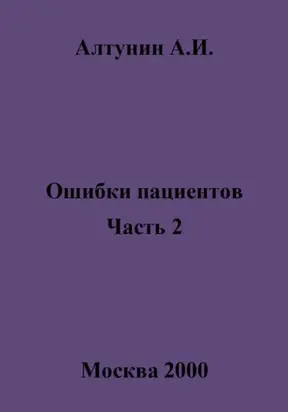 Алтунин А.И.

Ошибки пациентов
Часть 2

Москва 2000